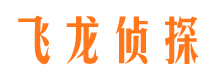 飞龙侦探